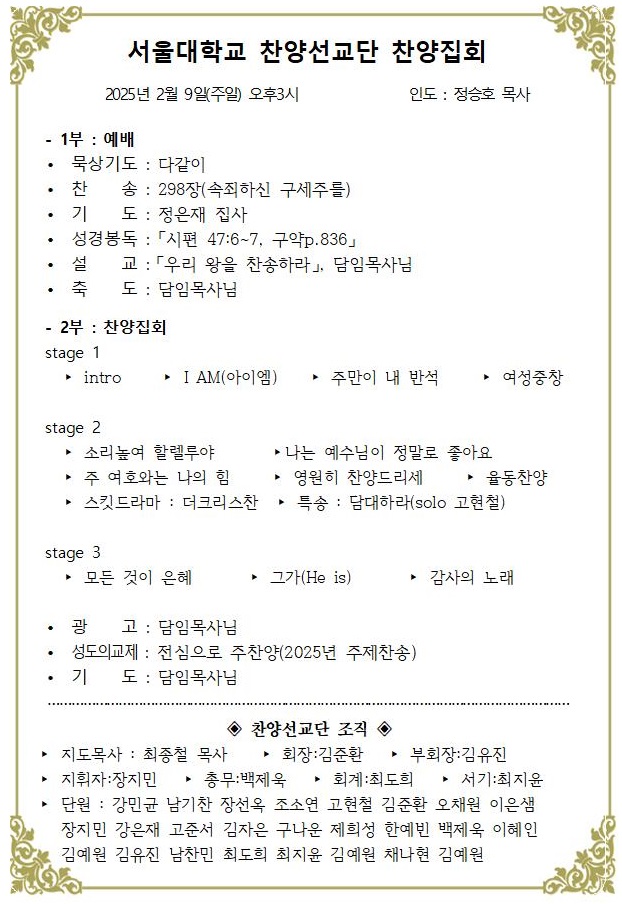 서울대학교 찬양선교단 찬양집회

2025년 2월 9일(주일) 오후3시 인도 : 정승호 목사

- 1부 : 예배
• 묵상기도 : 다같이
• 찬 송 : 298장(속죄하신 구세주를)
• 기 도 : 정은재 집사
• 성경봉독 : 「시편 47:6~7, 구약p.836」
• 설 교 : 「우리 왕을 찬송하라」, 담임목사님
• 축 도 : 담임목사님

- 2부 : 찬양집회
stage 1
‣ intro ‣ I AM(아이엠) ‣ 주만이 내 반석 ‣ 여성중창

stage 2
‣ 소리높여 할렐루야 ‣ 나는 예수님이 정말로 좋아요
‣ 주 여호와는 나의 힘 ‣ 영원히 찬양드리세 ‣ 율동찬양
‣ 스킷드라마 : 더크리스찬 ‣ 특송 : 담대하라(solo 고현철)

stage 3
‣ 모든 것이 은혜 ‣ 그가(He is) ‣ 감사의 노래

• 광 고 : 담임목사님
• 성도의교제 : 전심으로 주찬양(2025년 주제찬송)
• 기 도 : 담임목사님

◈ 찬양선교단 조직 ◈
‣ 지도목사 : 최종철 목사 ‣ 회장:김준환 ‣ 부회장:김유진
‣ 지휘자:장지민 ‣ 총무:백제욱 ‣ 회계:최도희 ‣ 서기:최지윤
‣ 단원 : 강민균 남기찬 장선옥 조소연 고현철 김준환 오채원 이은샘 장지민 강은재 고준서 김자은 구나운 제희성 한예빈 백제욱 이혜인 김예원 김유진 남찬민 최도희 최지윤 김예원 채나현 김예원